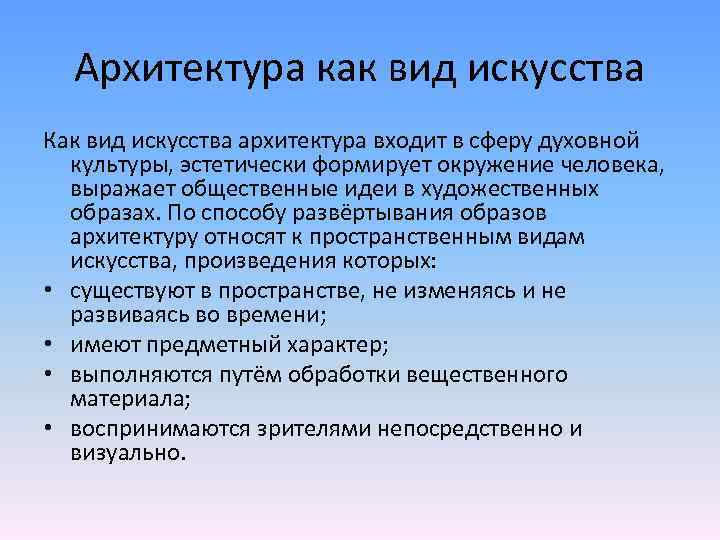 Архитектура как вид искусства

Как вид искусства архитектура входит в сферу духовной культуры, эстетически формирует окружение человека, выражает общественные идеи в художественных образах. По способу развёртывания образов архитектуру относят к пространственным видам искусства, произведения которых:

• существуют в пространстве, не изменяясь и не развиваясь во времени;
• имеют предметный характер;
• выполняются путём обработки вещественного материала;
• воспринимаются зрителями непосредственно и визуально.